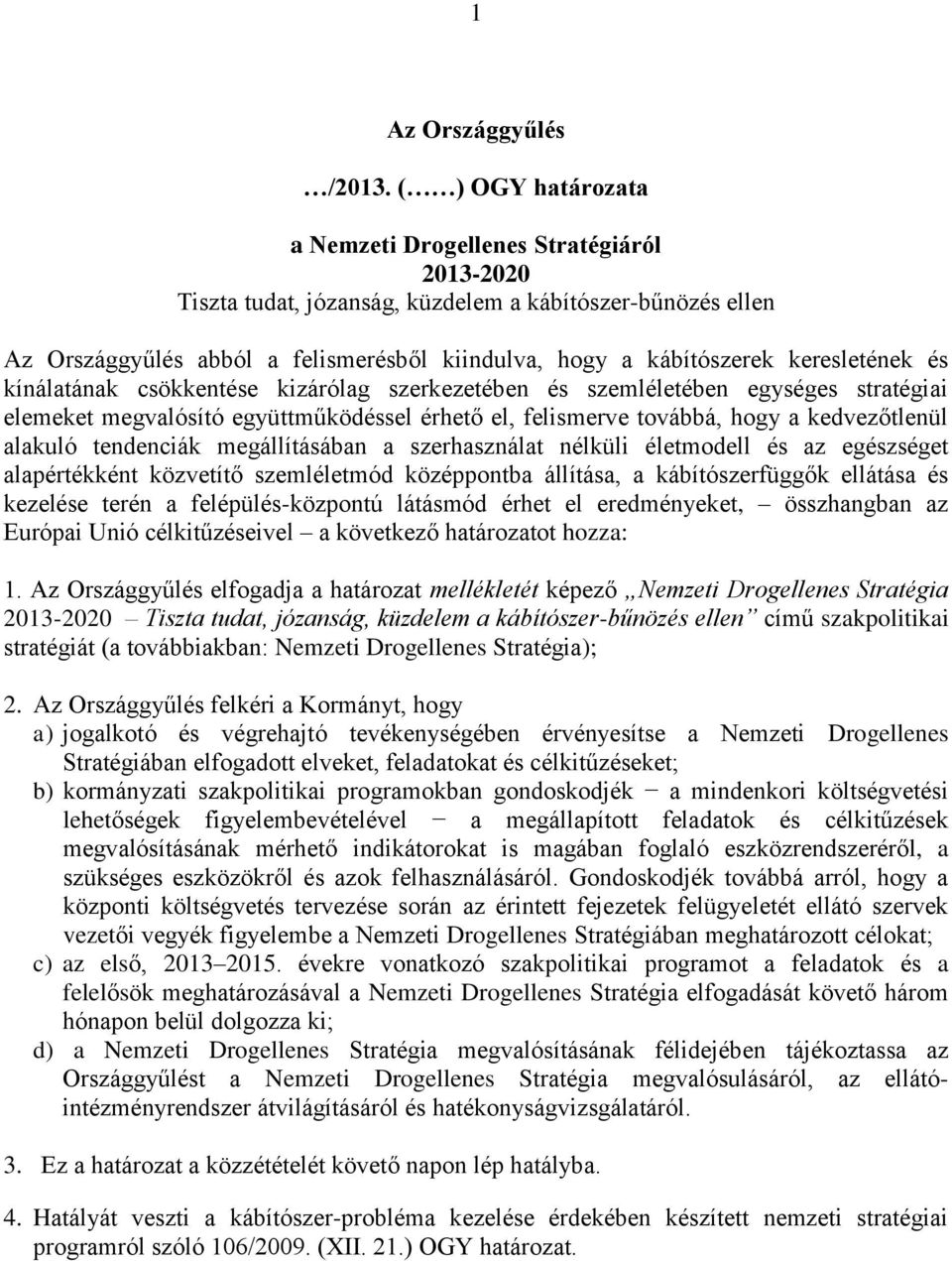 1

Az Országgyűlés

…/2013. (……) OGY határozata

a Nemzeti Drogellenes Stratégiáról
2013-2020
Tiszta tudat, józanság, küzdelem a kábítószer-bűnözés ellen

Az Országgyűlés abból a felismerésből kiindulva, hogy a kábítószerek keresletének és kínálatának csökkentése kizárólag szerkezetében és szemléletében egységes stratégiai elemeket megvalósító együttműködéssel érhető el, felismerve továbbá, hogy a kedvezőtlenül alakuló tendenciák megállításában a szerhasználat nélküli életmodell és az egészséget alapértékként közvetítő szemléletmód középpontba állítása, a kábítószerfüggők ellátása és kezelése terén a felépülés-központú látásmód érhet el eredményeket, – összhangban az Európai Unió célkitűzéseivel – a következő határozatot hozza:

1. Az Országgyűlés elfogadja a határozat mellékletét képező „Nemzeti Drogellenes Stratégia 2013-2020 – Tiszta tudat, józanság, küzdelem a kábítószer-bűnözés ellen” című szakpolitikai stratégiát (a továbbiakban: Nemzeti Drogellenes Stratégia);

2. Az Országgyűlés felkéri a Kormányt, hogy
a) jogalkotó és végrehajtó tevékenységében érvényesítse a Nemzeti Drogellenes Stratégiában elfogadott elveket, feladatokat és célkitűzéseket;
b) kormányzati szakpolitikai programokban gondoskodjék − a mindenkori költségvetési lehetőségek figyelembevételével − a megállapított feladatok és célkitűzések megvalósításának mérhető indikátorokat is magában foglaló eszközrendszeréről, a szükséges eszközökről és azok felhasználásáról. Gondoskodjék továbbá arról, hogy a központi költségvetés tervezése során az érintett fejezetek felügyeletét ellátó szervek vezetői vegyék figyelembe a Nemzeti Drogellenes Stratégiában meghatározott célokat;
c) az első, 2013–2015. évekre vonatkozó szakpolitikai programot a feladatok és a felelősök meghatározásával a Nemzeti Drogellenes Stratégia elfogadását követő három hónapon belül dolgozza ki;
d) a Nemzeti Drogellenes Stratégia megvalósításának félidejében tájékoztassa az Országgyűlést a Nemzeti Drogellenes Stratégia megvalósulásáról, az ellátó-intézményrendszer átvilágításáról és hatékonyságvizsgálatáról.

3. Ez a határozat a közzétételét követő napon lép hatályba.

4. Hatályát veszti a kábítószer-probléma kezelése érdekében készített nemzeti stratégiai programról szóló 106/2009. (XII. 21.) OGY határozat.